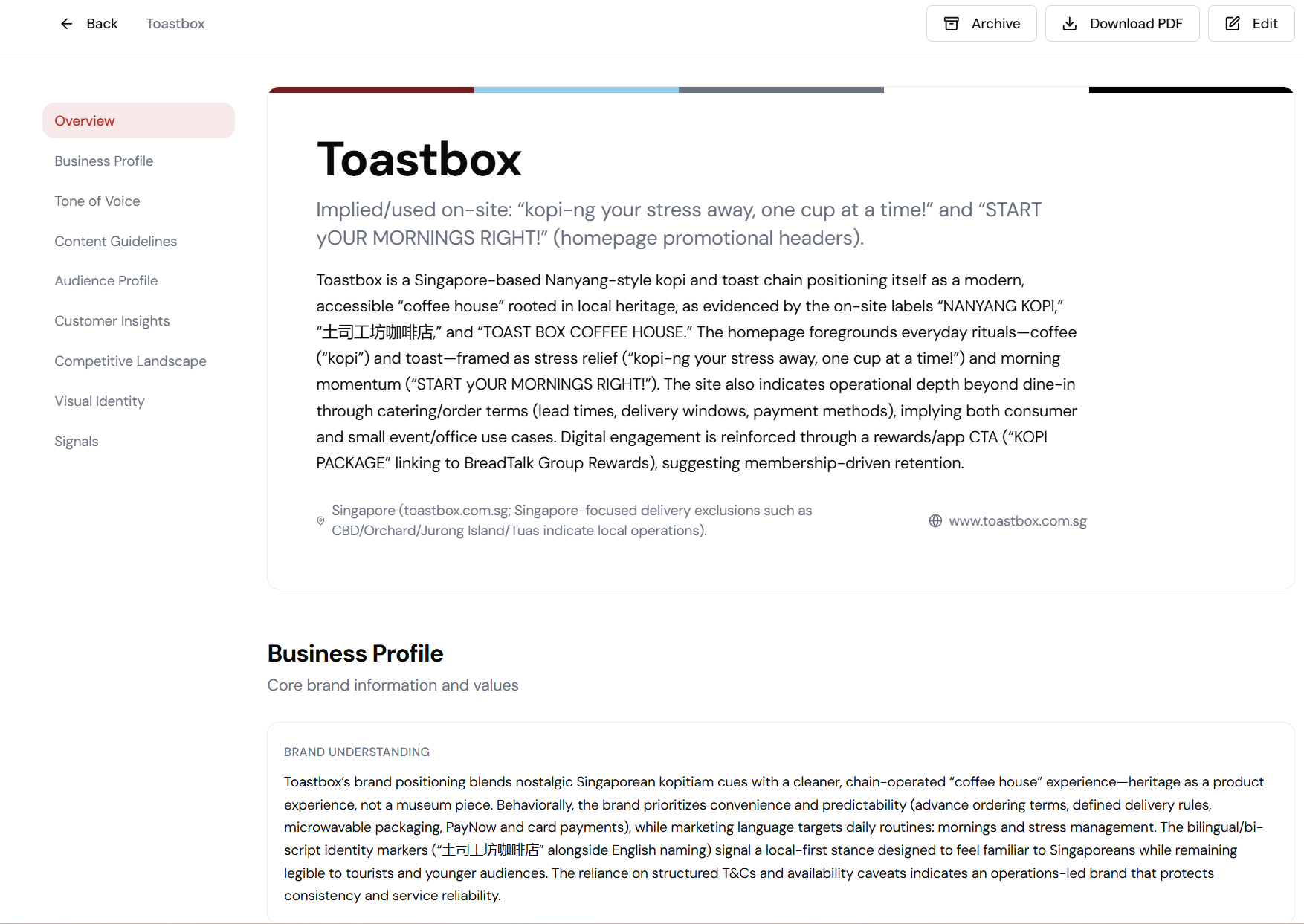 Back Toastbox

Archive Download PDF Edit

Overview

Business Profile

Tone of Voice

Content Guidelines

Audience Profile

Customer Insights

Competitive Landscape

Visual Identity

Signals

Toastbox

Implied/used on-site: “kopi-ng your stress away, one cup at a time!” and “START yOUR MORNINGS RIGHT!” (homepage promotional headers).

Toastbox is a Singapore-based Nanyang-style kopi and toast chain positioning itself as a modern, accessible “coffee house” rooted in local heritage, as evidenced by the on-site labels “NANYANG KOPI,” “土司工坊咖啡店,” and “TOAST BOX COFFEE HOUSE.” The homepage foregrounds everyday rituals—coffee (“kopi”) and toast—framed as stress relief (“kopi-ng your stress away, one cup at a time!”) and morning momentum (“START yOUR MORNINGS RIGHT!”). The site also indicates operational depth beyond dine-in through catering/order terms (lead times, delivery windows, payment methods), implying both consumer and small event/office use cases. Digital engagement is reinforced through a rewards/app CTA (“KOPI PACKAGE” linking to BreadTalk Group Rewards), suggesting membership-driven retention.

Singapore (toastbox.com.sg; Singapore-focused delivery exclusions such as CBD/Orchard/Jurong Island/Tuas indicate local operations).

www.toastbox.com.sg

Business Profile

Core brand information and values

BRAND UNDERSTANDING

Toastbox’s brand positioning blends nostalgic Singaporean kopitiam cues with a cleaner, chain-operated “coffee house” experience—heritage as a product experience, not a museum piece. Behaviorally, the brand prioritizes convenience and predictability (advance ordering terms, defined delivery rules, microwavable packaging, PayNow and card payments), while marketing language targets daily routines: mornings and stress management. The bilingual/bi-script identity markers (“土司工坊咖啡店” alongside English naming) signal a local-first stance designed to feel familiar to Singaporeans while remaining legible to tourists and younger audiences. The reliance on structured T&Cs and availability caveats indicates an operations-led brand that protects consistency and service reliability.